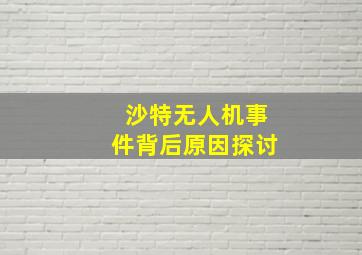 沙特无人机事件背后原因探讨